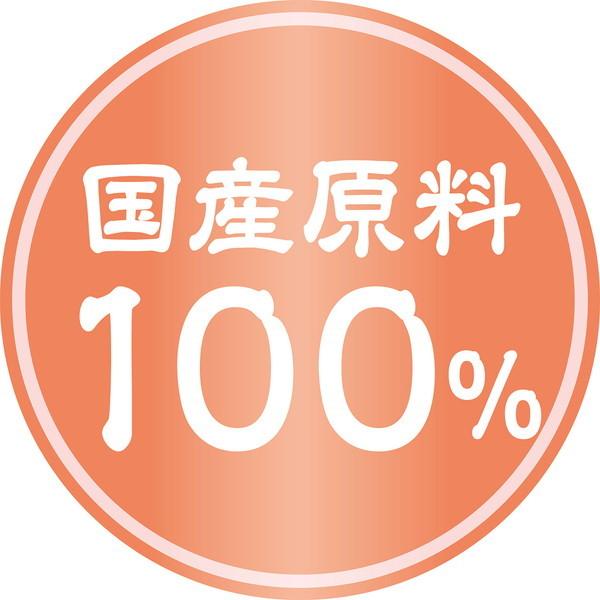 国産原料
100%